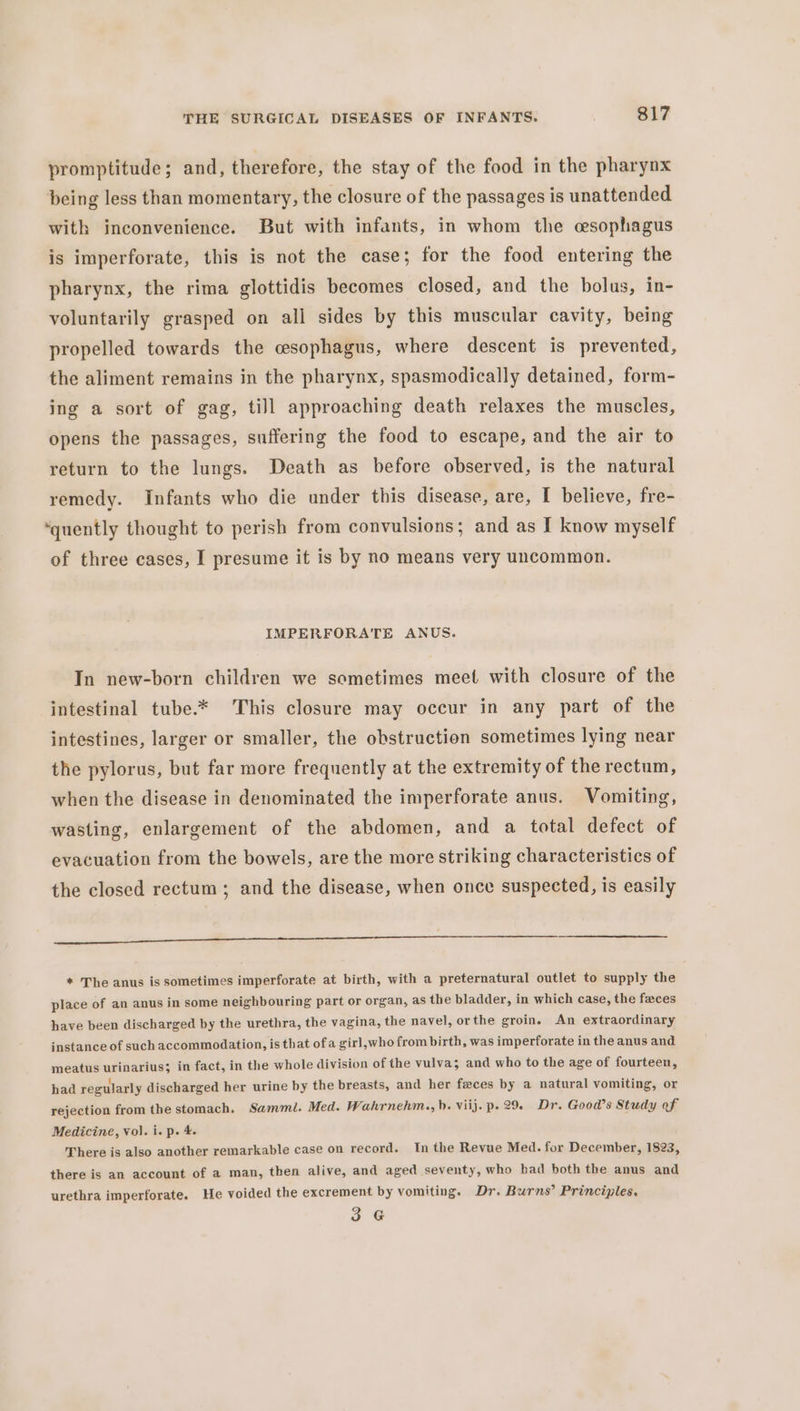 THE SURGICAL DISEASES OF INFANTS. 817

promptitude; and, therefore, the stay of the food in the pharynx being less than momentary, the closure of the passages is unattended with inconvenience. But with infants, in whom the œsophagus is imperforate, this is not the case; for the food entering the pharynx, the rima glottidis becomes closed, and the bolus, involuntarily grasped on all sides by this muscular cavity, being propelled towards the œsophagus, where descent is prevented, the aliment remains in the pharynx, spasmodically detained, forming a sort of gag, till approaching death relaxes the muscles, opens the passages, suffering the food to escape, and the air to return to the lungs. Death as before observed, is the natural remedy. Infants who die under this disease, are, I believe, frequently thought to perish from convulsions; and as I know myself of three cases, I presume it is by no means very uncommon.

IMPERFORATE ANUS.

In new-born children we sometimes meet with closure of the intestinal tube.* This closure may occur in any part of the intestines, larger or smaller, the obstruction sometimes lying near the pylorus, but far more frequently at the extremity of the rectum, when the disease in denominated the imperforate anus. Vomiting, wasting, enlargement of the abdomen, and a total defect of evacuation from the bowels, are the more striking characteristics of the closed rectum; and the disease, when once suspected, is easily

* The anus is sometimes imperforate at birth, with a preternatural outlet to supply the place of an anus in some neighbouring part or organ, as the bladder, in which case, the fæces have been discharged by the urethra, the vagina, the navel, or the groin. An extraordinary instance of such accommodation, is that of a girl, who from birth, was imperforate in the anus and meatus urinarius; in fact, in the whole division of the vulva; and who to the age of fourteen, had regularly discharged her urine by the breasts, and her fæces by a natural vomiting, or rejection from the stomach. Samml. Med. Wahrnehm., b. viij. p. 29. Dr. Good's Study of Medicine, vol. i. p. 4.

There is also another remarkable case on record. In the Revue Med. for December, 1823, there is an account of a man, then alive, and aged seventy, who had both the anus and urethra imperforate. He voided the excrement by vomiting. Dr. Burns' Principles.

3 G